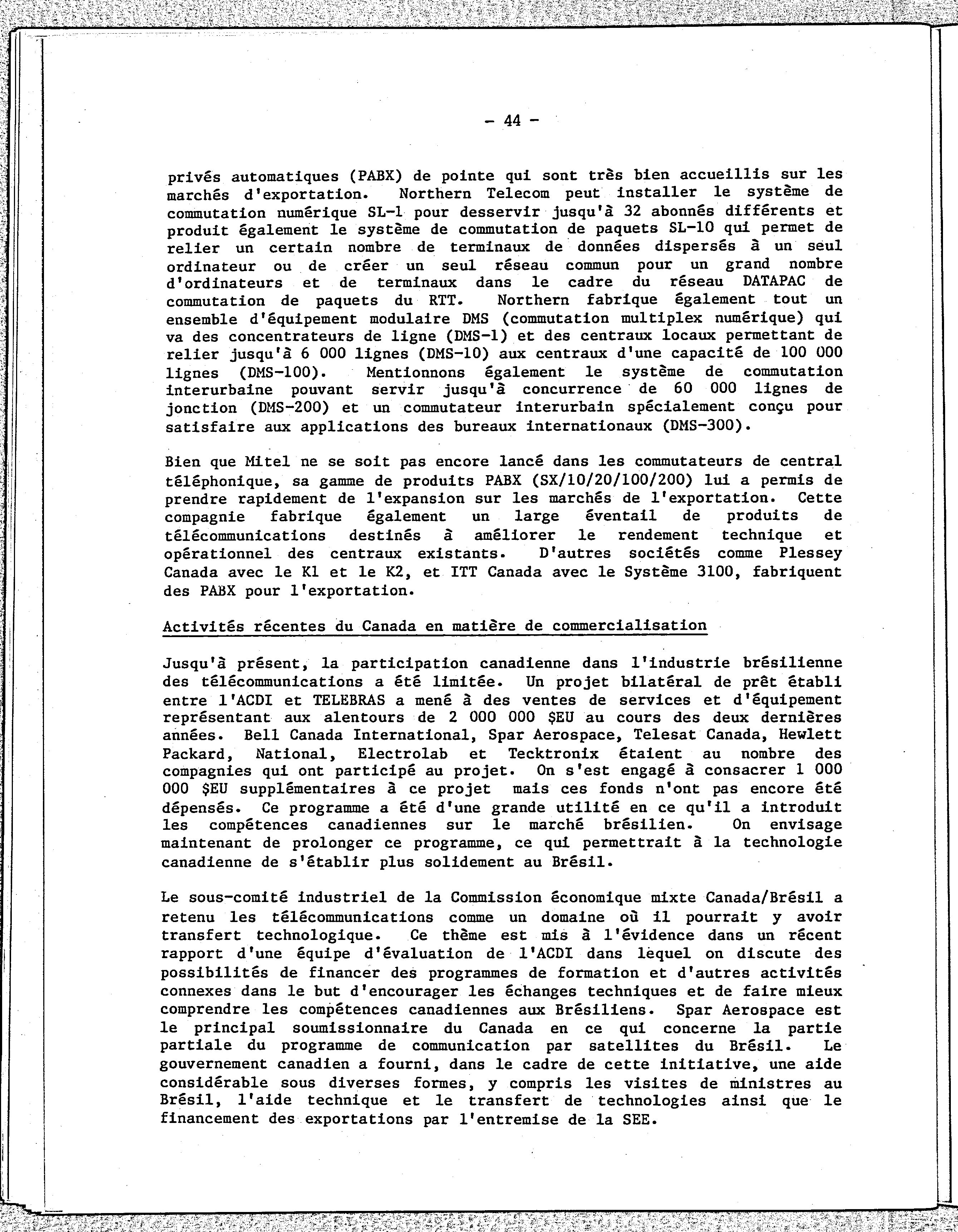 - 44 -

privés automatiques (PABX) de pointe qui sont très bien accueillis sur les marchés d'exportation. Northern Telecom peut installer le système de commutation numérique SL-1 pour desservir jusqu'à 32 abonnés différents et produit également le système de commutation de paquets SL-10 qui permet de relier un certain nombre de terminaux de données dispersés à un seul ordinateur ou de créer un seul réseau commun pour un grand nombre d'ordinateurs et de terminaux dans le cadre du réseau DATAPAC de commutation de paquets du RTT. Northern fabrique également tout un ensemble d'équipement modulaire DMS (commutation multiplex numérique) qui va des concentrateurs de ligne (DMS-1) et des centraux locaux permettant de relier jusqu'à 6 000 lignes (DMS-10) aux centraux d'une capacité de 100 000 lignes (DMS-100). Mentionnons également le système de commutation interurbaine pouvant servir jusqu'à concurrence de 60 000 lignes de jonction (DMS-200) et un commutateur interurbain spécialement conçu pour satisfaire aux applications des bureaux internationaux (DMS-300).

Bien que Mitel ne se soit pas encore lancé dans les commutateurs de central téléphonique, sa gamme de produits PABX (SX/10/20/100/200) lui a permis de prendre rapidement de l'expansion sur les marchés de l'exportation. Cette compagnie fabrique également un large éventail de produits de télécommunications destinés à améliorer le rendement technique et opérationnel des centraux existants. D'autres sociétés comme Plessey Canada avec le K1 et le K2, et ITT Canada avec le Système 3100, fabriquent des PABX pour l'exportation.

Activités récentes du Canada en matière de commercialisation

Jusqu'à présent, la participation canadienne dans l'industrie brésilienne des télécommunications a été limitée. Un projet bilatéral de prêt établi entre l'ACDI et TELEBRAS a mené à des ventes de services et d'équipement représentant aux alentours de 2 000 000 $EU au cours des deux dernières années. Bell Canada International, Spar Aerospace, Telesat Canada, Hewlett Packard, National, Electrolab et Tecktronix étaient au nombre des compagnies qui ont participé au projet. On s'est engagé à consacrer 1 000 000 $EU supplémentaires à ce projet mais ces fonds n'ont pas encore été dépensés. Ce programme a été d'une grande utilité en ce qu'il a introduit les compétences canadiennes sur le marché brésilien. On envisage maintenant de prolonger ce programme, ce qui permettrait à la technologie canadienne de s'établir plus solidement au Brésil.

Le sous-comité industriel de la Commission économique mixte Canada/Brésil a retenu les télécommunications comme un domaine où il pourrait y avoir transfert technologique. Ce thème est mis à l'évidence dans un récent rapport d'une équipe d'évaluation de l'ACDI dans lequel on discute des possibilités de financer des programmes de formation et d'autres activités connexes dans le but d'encourager les échanges techniques et de faire mieux comprendre les compétences canadiennes aux Brésiliens. Spar Aerospace est le principal soumissionnaire du Canada en ce qui concerne la partie partiale du programme de communication par satellites du Brésil. Le gouvernement canadien a fourni, dans le cadre de cette initiative, une aide considérable sous diverses formes, y compris les visites de ministres au Brésil, l'aide technique et le transfert de technologies ainsi que le financement des exportations par l'entremise de la SEE.